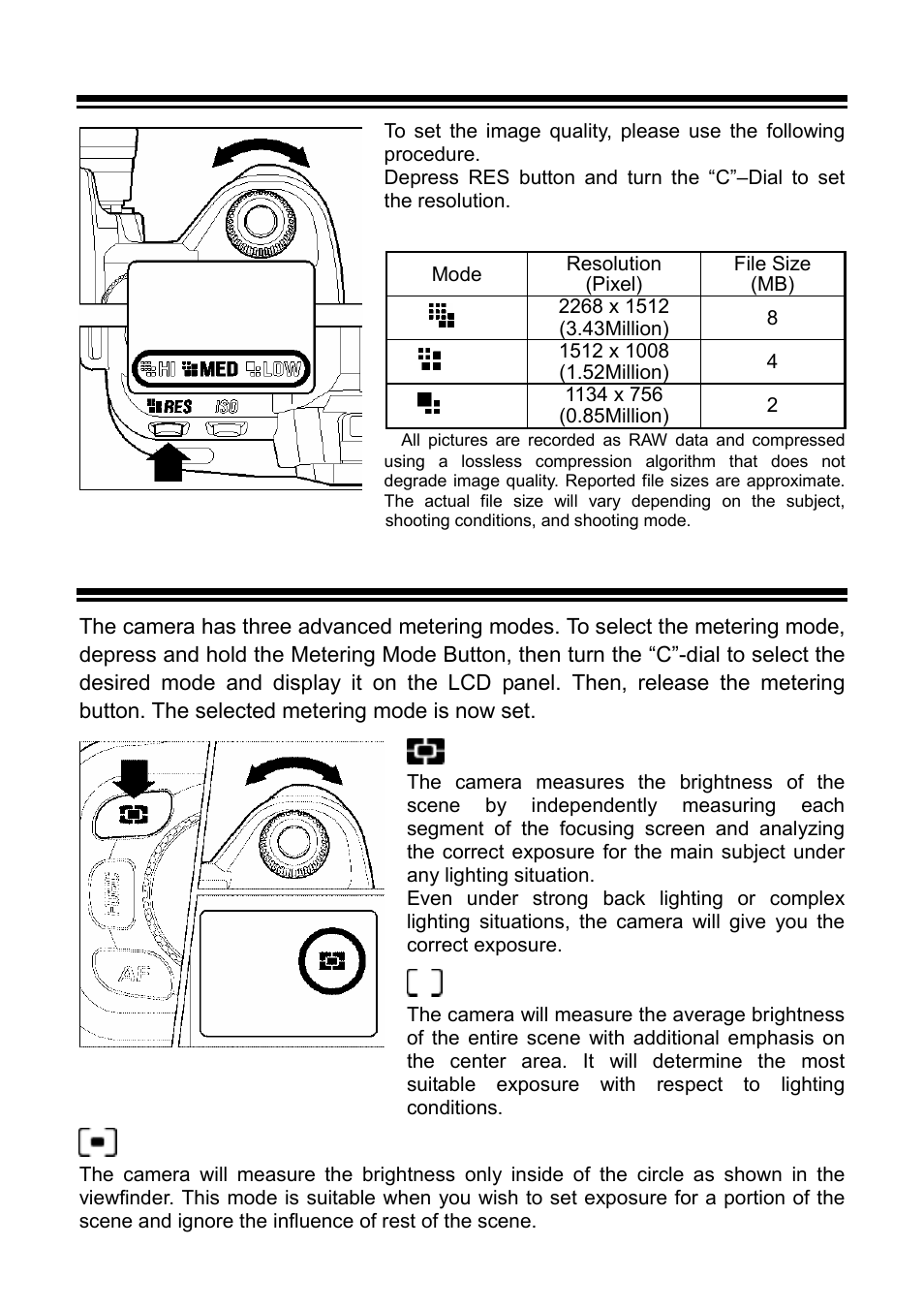 HI MED LOW

RES ISO

To set the image quality, please use the following procedure.

Depress RES button and turn the “C”–Dial to set the resolution.

| Mode | Resolution (Pixel) | File Size (MB) |
|---|---|---|
| | 2268 x 1512 (3.43Million) | 8 |
| | 1512 x 1008 (1.52Million) | 4 |
| | 1134 x 756 (0.85Million) | 2 |

All pictures are recorded as RAW data and compressed using a lossless compression algorithm that does not degrade image quality. Reported file sizes are approximate. The actual file size will vary depending on the subject, shooting conditions, and shooting mode.

The camera has three advanced metering modes. To select the metering mode, depress and hold the Metering Mode Button, then turn the “C”-dial to select the desired mode and display it on the LCD panel. Then, release the metering button. The selected metering mode is now set.

FUNC

AF

The camera measures the brightness of the scene by independently measuring each segment of the focusing screen and analyzing the correct exposure for the main subject under any lighting situation.

Even under strong back lighting or complex lighting situations, the camera will give you the correct exposure.

The camera will measure the average brightness of the entire scene with additional emphasis on the center area. It will determine the most suitable exposure with respect to lighting conditions.

The camera will measure the brightness only inside of the circle as shown in the viewfinder. This mode is suitable when you wish to set exposure for a portion of the scene and ignore the influence of rest of the scene.